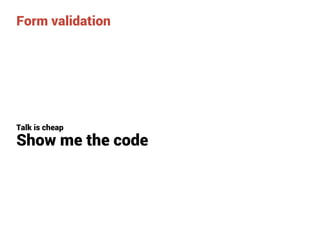 Form validation

Talk is cheap
Show me the code